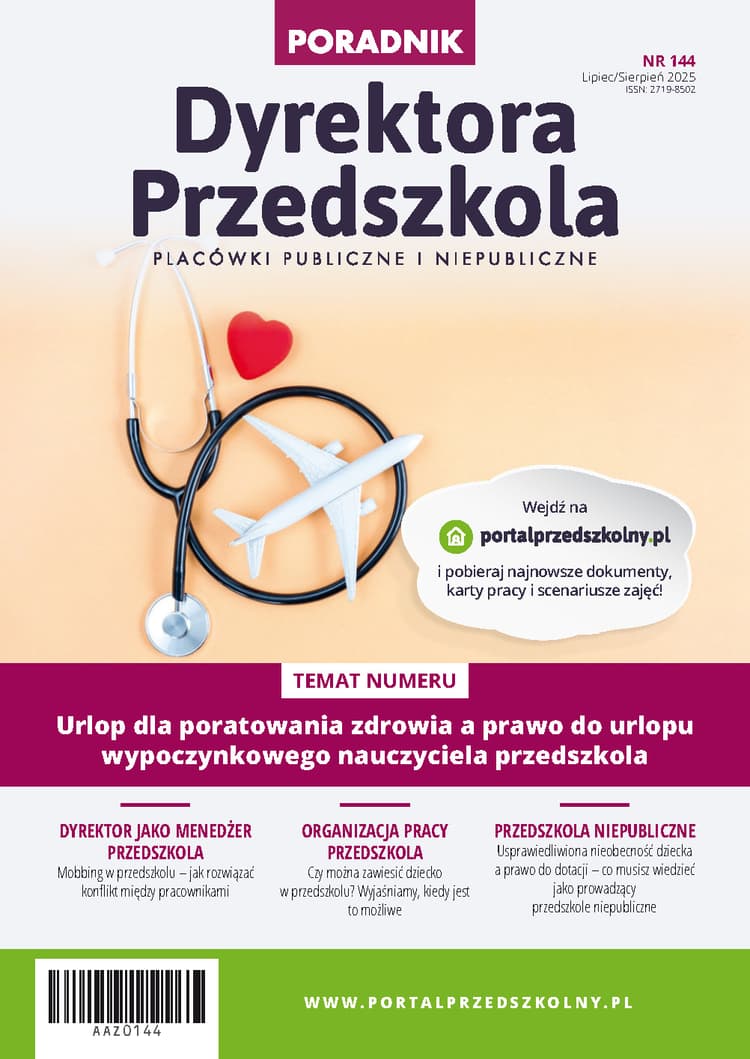 PORADNIK

NR 144
Lipiec/Sierpień 2025
ISSN: 2719-8502

Dyrektora
Przedszkola

PLACÓWKI PUBLICZNE I NIEPUBLICZNE

Wejdź na
portalprzedszkolny.pl
i pobieraj najnowsze dokumenty, karty pracy i scenariusze zajęć!

TEMAT NUMERU

Urlop dla poratowania zdrowia a prawo do urlopu wypoczynkowego nauczyciela przedszkola

DYREKTOR JAKO MENEDŻER PRZEDSZKOLA
Mobbing w przedszkolu – jak rozwiązać konflikt między pracownikami

ORGANIZACJA PRACY PRZEDSZKOLA
Czy można zawiesić dziecko w przedszkolu? Wyjaśniamy, kiedy jest to możliwe

PRZEDSZKOLA NIEPUBLICZNE
Usprawiedliwiona nieobecność dziecka a prawo do dotacji – co musisz wiedzieć jako prowadzący przedszkole niepubliczne

AAZ0144

WWW.PORTALPRZEDSZKOLNY.PL